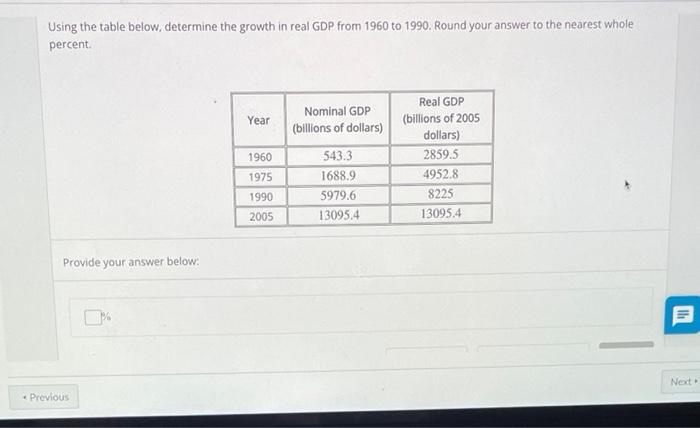 Using the table below, determine the growth in real GDP from 1960 to 1990. Round your answer to the nearest whole percent.

| Year | Nominal GDP (billions of dollars) | Real GDP (billions of 2005 dollars) |
|---|---|---|
| 1960 | 543.3 | 2859.5 |
| 1975 | 1688.9 | 4952.8 |
| 1990 | 5979.6 | 8225 |
| 2005 | 13095.4 | 13095.4 |

Provide your answer below:

%

◂ Previous

Next ▸